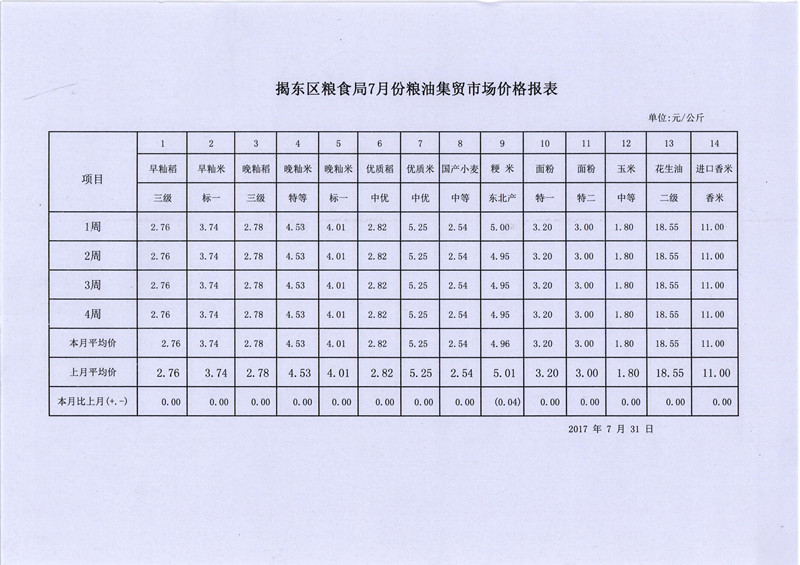 揭东区粮食局7月份粮油集贸市场价格报表

单位:元/公斤

| 项目 | 1 | 2 | 3 | 4 | 5 | 6 | 7 | 8 | 9 | 10 | 11 | 12 | 13 | 14 |
|---|---|---|---|---|---|---|---|---|---|---|---|---|---|---|
| | 早籼稻 | 早籼米 | 晚籼稻 | 晚籼米 | 晚籼米 | 优质稻 | 优质米 | 国产小麦 | 粳 米 | 面粉 | 面粉 | 玉米 | 花生油 | 进口香米 |
| | 三级 | 标一 | 三级 | 特等 | 标一 | 中优 | 中优 | 中等 | 东北产 | 特一 | 特二 | 中等 | 二级 | 香米 |
| 1周 | 2.76 | 3.74 | 2.78 | 4.53 | 4.01 | 2.82 | 5.25 | 2.54 | 5.00 | 3.20 | 3.00 | 1.80 | 18.55 | 11.00 |
| 2周 | 2.76 | 3.74 | 2.78 | 4.53 | 4.01 | 2.82 | 5.25 | 2.54 | 4.95 | 3.20 | 3.00 | 1.80 | 18.55 | 11.00 |
| 3周 | 2.76 | 3.74 | 2.78 | 4.53 | 4.01 | 2.82 | 5.25 | 2.54 | 4.95 | 3.20 | 3.00 | 1.80 | 18.55 | 11.00 |
| 4周 | 2.76 | 3.74 | 2.78 | 4.53 | 4.01 | 2.82 | 5.25 | 2.54 | 4.95 | 3.20 | 3.00 | 1.80 | 18.55 | 11.00 |
| 本月平均价 | 2.76 | 3.74 | 2.78 | 4.53 | 4.01 | 2.82 | 5.25 | 2.54 | 4.96 | 3.20 | 3.00 | 1.80 | 18.55 | 11.00 |
| 上月平均价 | 2.76 | 3.74 | 2.78 | 4.53 | 4.01 | 2.82 | 5.25 | 2.54 | 5.01 | 3.20 | 3.00 | 1.80 | 18.55 | 11.00 |
| 本月比上月(+.-) | 0.00 | 0.00 | 0.00 | 0.00 | 0.00 | 0.00 | 0.00 | 0.00 | (0.04) | 0.00 | 0.00 | 0.00 | 0.00 | 0.00 |

2017 年 7 月 31 日